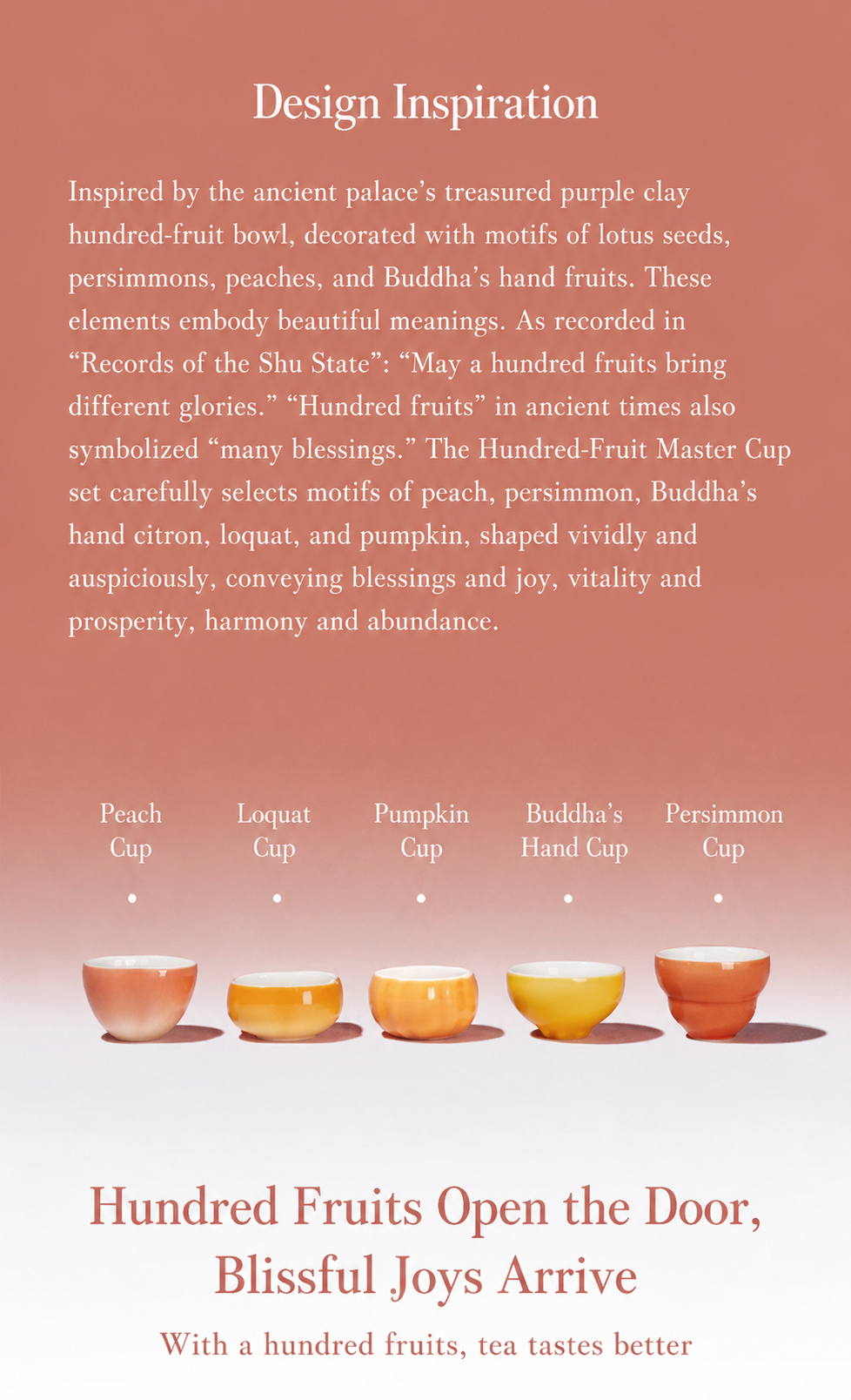 Design Inspiration

Inspired by the ancient palace’s treasured purple clay hundred-fruit bowl, decorated with motifs of lotus seeds, persimmons, peaches, and Buddha’s hand fruits. These elements embody beautiful meanings. As recorded in “Records of the Shu State”: “May a hundred fruits bring different glories.” “Hundred fruits” in ancient times also symbolized “many blessings.” The Hundred-Fruit Master Cup set carefully selects motifs of peach, persimmon, Buddha’s hand citron, loquat, and pumpkin, shaped vividly and auspiciously, conveying blessings and joy, vitality and prosperity, harmony and abundance.

Peach Cup

Loquat Cup

Pumpkin Cup

Buddha’s Hand Cup

Persimmon Cup

Hundred Fruits Open the Door, Blissful Joys Arrive

With a hundred fruits, tea tastes better